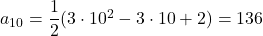 $a_{10} = \frac{1}{2}(3 \cdot 10^2 - 3 \cdot 10 + 2) = 136$